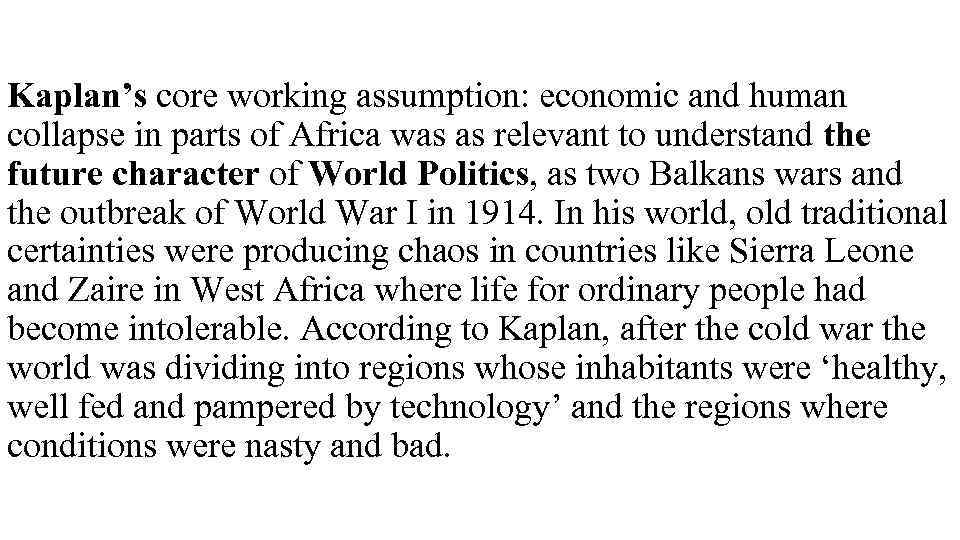 Kaplan's core working assumption: economic and human collapse in parts of Africa was as relevant to understand the future character of World Politics, as two Balkans wars and the outbreak of World War I in 1914. In his world, old traditional certainties were producing chaos in countries like Sierra Leone and Zaire in West Africa where life for ordinary people had become intolerable. According to Kaplan, after the cold war the world was dividing into regions whose inhabitants were 'healthy, well fed and pampered by technology' and the regions where conditions were nasty and bad.